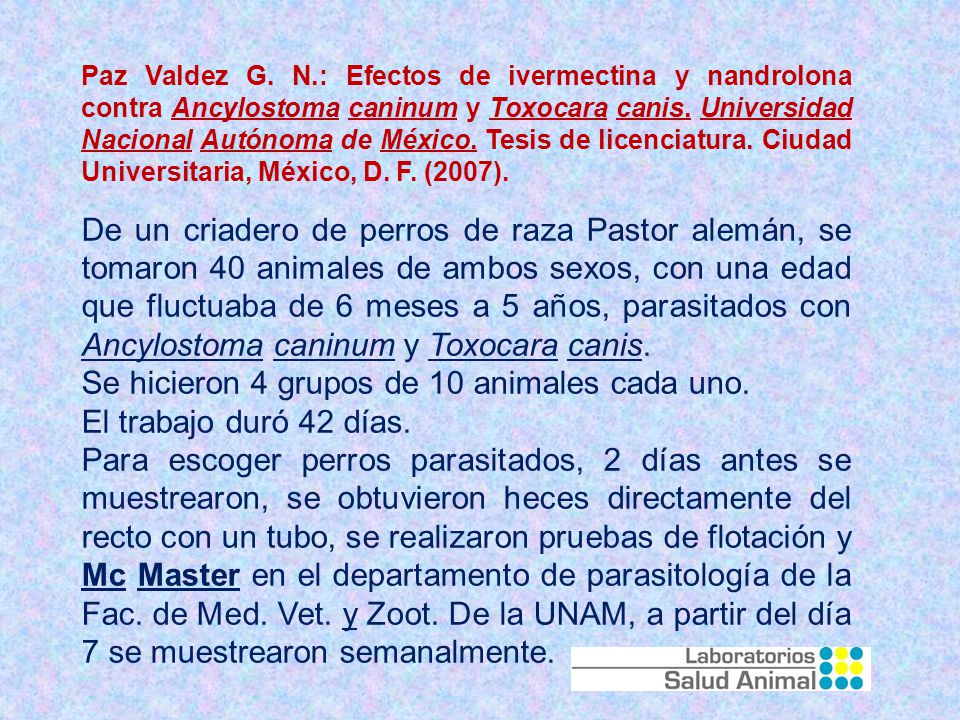 Paz Valdez G. N.: Efectos de ivermectina y nandrolona contra Ancylostoma caninum y Toxocara canis. Universidad Nacional Autónoma de México. Tesis de licenciatura. Ciudad Universitaria, México, D. F. (2007).

De un criadero de perros de raza Pastor alemán, se tomaron 40 animales de ambos sexos, con una edad que fluctuaba de 6 meses a 5 años, parasitados con Ancylostoma caninum y Toxocara canis.
Se hicieron 4 grupos de 10 animales cada uno.
El trabajo duró 42 días.
Para escoger perros parasitados, 2 días antes se muestrearon, se obtuvieron heces directamente del recto con un tubo, se realizaron pruebas de flotación y Mc Master en el departamento de parasitología de la Fac. de Med. Vet. y Zoot. De la UNAM, a partir del día 7 se muestrearon semanalmente.

Laboratorios
Salud Animal